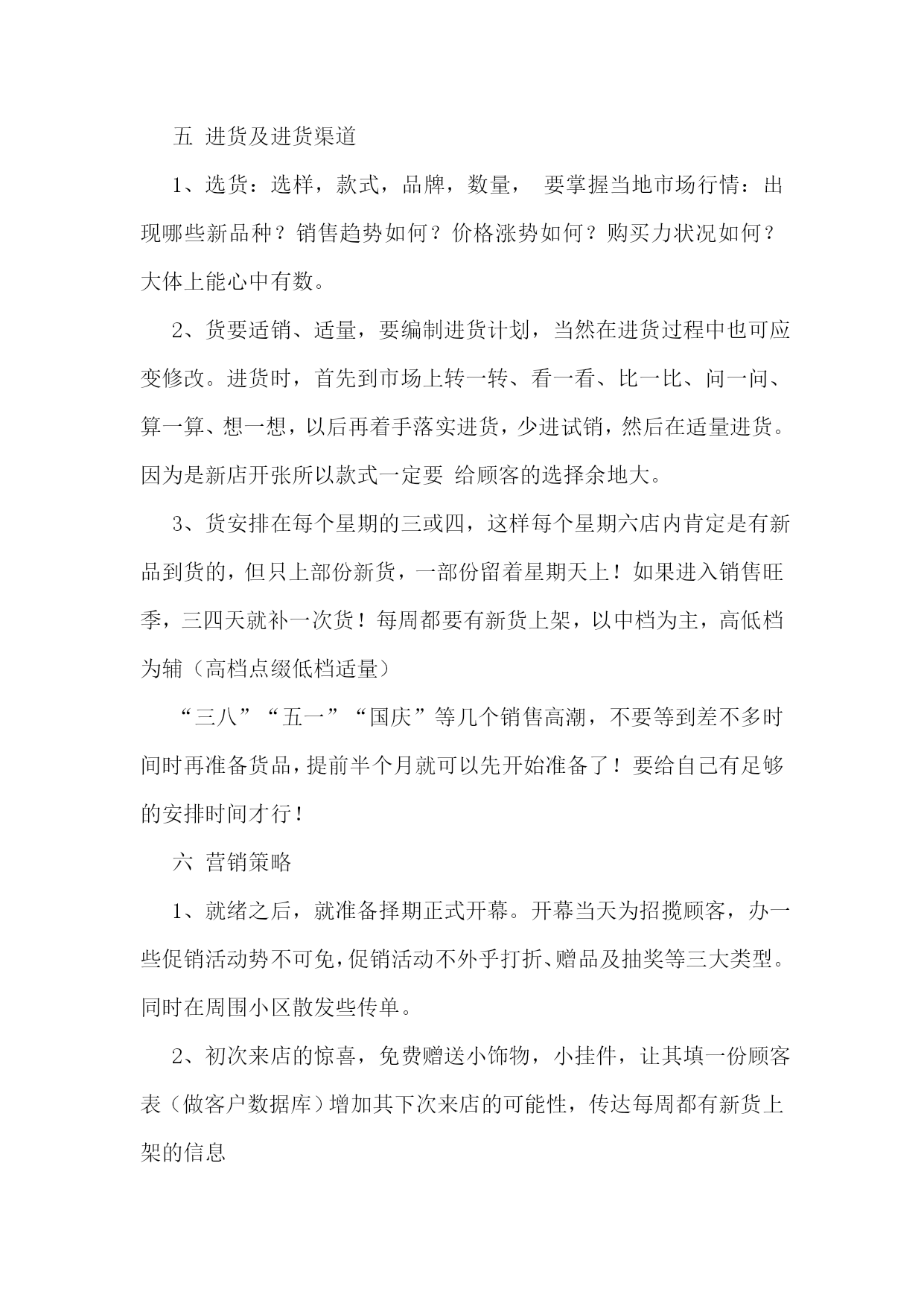 五 进货及进货渠道

1、选货：选样，款式，品牌，数量， 要掌握当地市场行情：出现哪些新品种？销售趋势如何？价格涨势如何？购买力状况如何？大体上能心中有数。

2、货要适销、适量，要编制进货计划，当然在进货过程中也可应变修改。进货时，首先到市场上转一转、看一看、比一比、问一问、算一算、想一想，以后再着手落实进货，少进试销，然后在适量进货。因为是新店开张所以款式一定要 给顾客的选择余地大。

3、货安排在每个星期的三或四，这样每个星期六店内肯定是有新品到货的，但只上部份新货，一部份留着星期天上！如果进入销售旺季，三四天就补一次货！每周都要有新货上架，以中档为主，高低档为辅（高档点缀低档适量）

“三八”“五一”“国庆”等几个销售高潮，不要等到差不多时间时再准备货品，提前半个月就可以先开始准备了！要给自己有足够的安排时间才行！

六 营销策略

1、就绪之后，就准备择期正式开幕。开幕当天为招揽顾客，办一些促销活动势不可免，促销活动不外乎打折、赠品及抽奖等三大类型。同时在周围小区散发些传单。

2、初次来店的惊喜，免费赠送小饰物，小挂件，让其填一份顾客表（做客户数据库）增加其下次来店的可能性，传达每周都有新货上架的信息